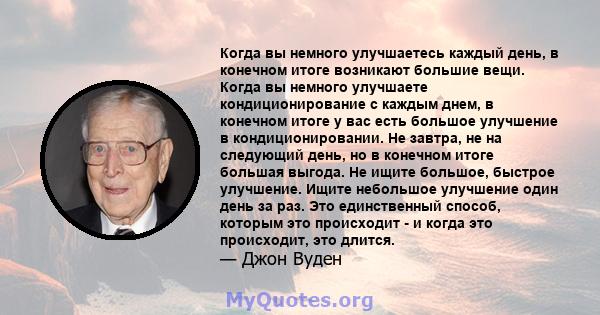 Когда вы немного улучшаетесь каждый день, в конечном итоге возникают большие вещи. Когда вы немного улучшаете кондиционирование с каждым днем, в конечном итоге у вас есть большое улучшение в кондиционировании. Не завтра, не на следующий день, но в конечном итоге большая выгода. Не ищите большое, быстрое улучшение. Ищите небольшое улучшение один день за раз. Это единственный способ, которым это происходит - и когда это происходит, это длится.
— Джон Вуден

MyQuotes.org